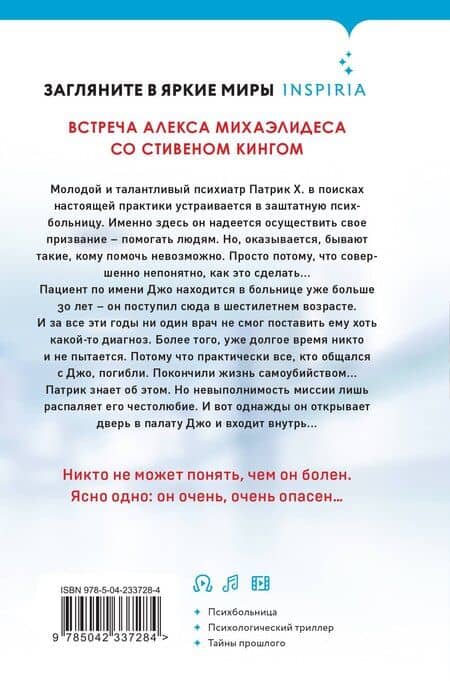 ЗАГЛЯНИТЕ В ЯРКИЕ МИРЫ INSPIRIA

ВСТРЕЧА АЛЕКСА МИХАЭЛИДЕСА СО СТИВЕНОМ КИНГОМ

Молодой и талантливый психиатр Патрик Х. в поисках настоящей практики устраивается в заштатную психбольницу. Именно здесь он надеется осуществить свое призвание – помогать людям. Но, оказывается, бывают такие, кому помочь невозможно. Просто потому, что совершенно непонятно, как это сделать...
Пациент по имени Джо находится в больнице уже больше 30 лет – он поступил сюда в шестилетнем возрасте. И за все эти годы ни один врач не смог поставить ему хоть какой-то диагноз. Более того, уже долгое время никто и не пытается. Потому что практически все, кто общался с Джо, погибли. Покончили жизнь самоубийством... Патрик знает об этом. Но невыполнимость миссии лишь распаляет его честолюбие. И вот однажды он открывает дверь в палату Джо и входит внутрь...

Никто не может понять, чем он болен. Ясно одно: он очень, очень опасен...

ISBN 978-5-04-233728-4

9 785042 337284 >

Психбольница
Психологический триллер
Тайны прошлого